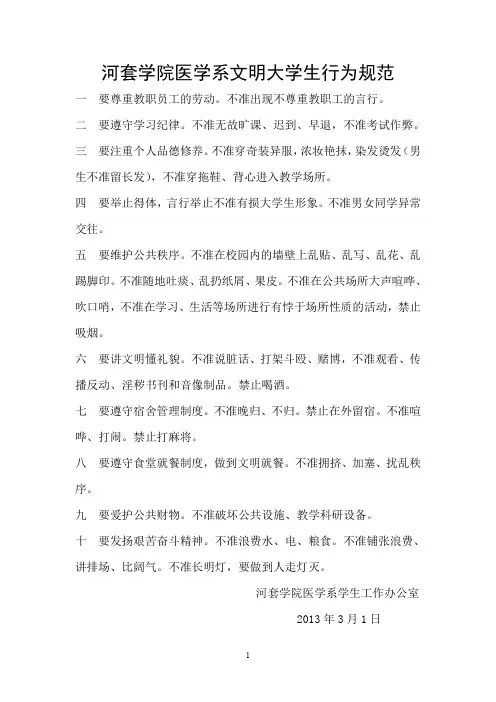 河套学院医学系文明大学生行为规范

一　要尊重教职员工的劳动。不准出现不尊重教职工的言行。

二　要遵守学习纪律。不准无故旷课、迟到、早退，不准考试作弊。

三　要注重个人品德修养。不准穿奇装异服，浓妆艳抹，染发烫发（男生不准留长发），不准穿拖鞋、背心进入教学场所。

四　要举止得体，言行举止不准有损大学生形象。不准男女同学异常交往。

五　要维护公共秩序。不准在校园内的墙壁上乱贴、乱写、乱花、乱踢脚印。不准随地吐痰、乱扔纸屑、果皮。不准在公共场所大声喧哗、吹口哨，不准在学习、生活等场所进行有悖于场所性质的活动，禁止吸烟。

六　要讲文明懂礼貌。不准说脏话、打架斗殴、赌博，不准观看、传播反动、淫秽书刊和音像制品。禁止喝酒。

七　要遵守宿舍管理制度。不准晚归、不归。禁止在外留宿。不准喧哗、打闹。禁止打麻将。

八　要遵守食堂就餐制度，做到文明就餐。不准拥挤、加塞、扰乱秩序。

九　要爱护公共财物。不准破坏公共设施、教学科研设备。

十　要发扬艰苦奋斗精神。不准浪费水、电、粮食。不准铺张浪费、讲排场、比阔气。不准长明灯，要做到人走灯灭。

河套学院医学系学生工作办公室

2013 年 3 月 1 日

1